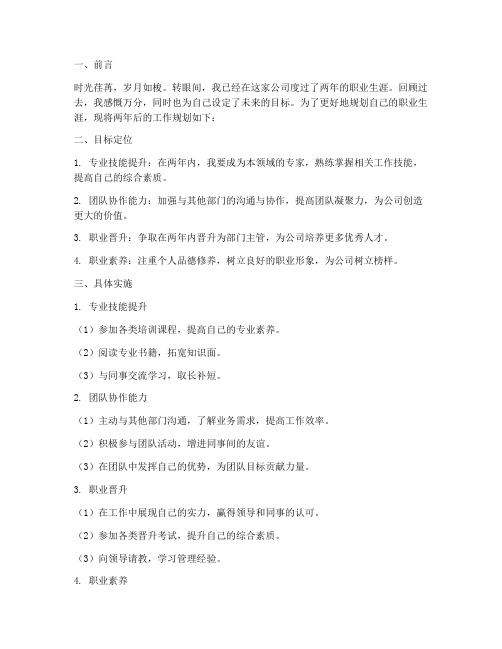 一、前言

时光荏苒，岁月如梭。转眼间，我已经在这家公司度过了两年的职业生涯。回顾过去，我感慨万分，同时也为自己设定了未来的目标。为了更好地规划自己的职业生涯，现将两年后的工作规划如下：

二、目标定位

1. 专业技能提升：在两年内，我要成为本领域的专家，熟练掌握相关工作技能，提高自己的综合素质。

2. 团队协作能力：加强与其他部门的沟通与协作，提高团队凝聚力，为公司创造更大的价值。

3. 职业晋升：争取在两年内晋升为部门主管，为公司培养更多优秀人才。

4. 职业素养：注重个人品德修养，树立良好的职业形象，为公司树立榜样。

三、具体实施

1. 专业技能提升

（1）参加各类培训课程，提高自己的专业素养。

（2）阅读专业书籍，拓宽知识面。

（3）与同事交流学习，取长补短。

2. 团队协作能力

（1）主动与其他部门沟通，了解业务需求，提高工作效率。

（2）积极参与团队活动，增进同事间的友谊。

（3）在团队中发挥自己的优势，为团队目标贡献力量。

3. 职业晋升

（1）在工作中展现自己的实力，赢得领导和同事的认可。

（2）参加各类晋升考试，提升自己的综合素质。

（3）向领导请教，学习管理经验。

4. 职业素养